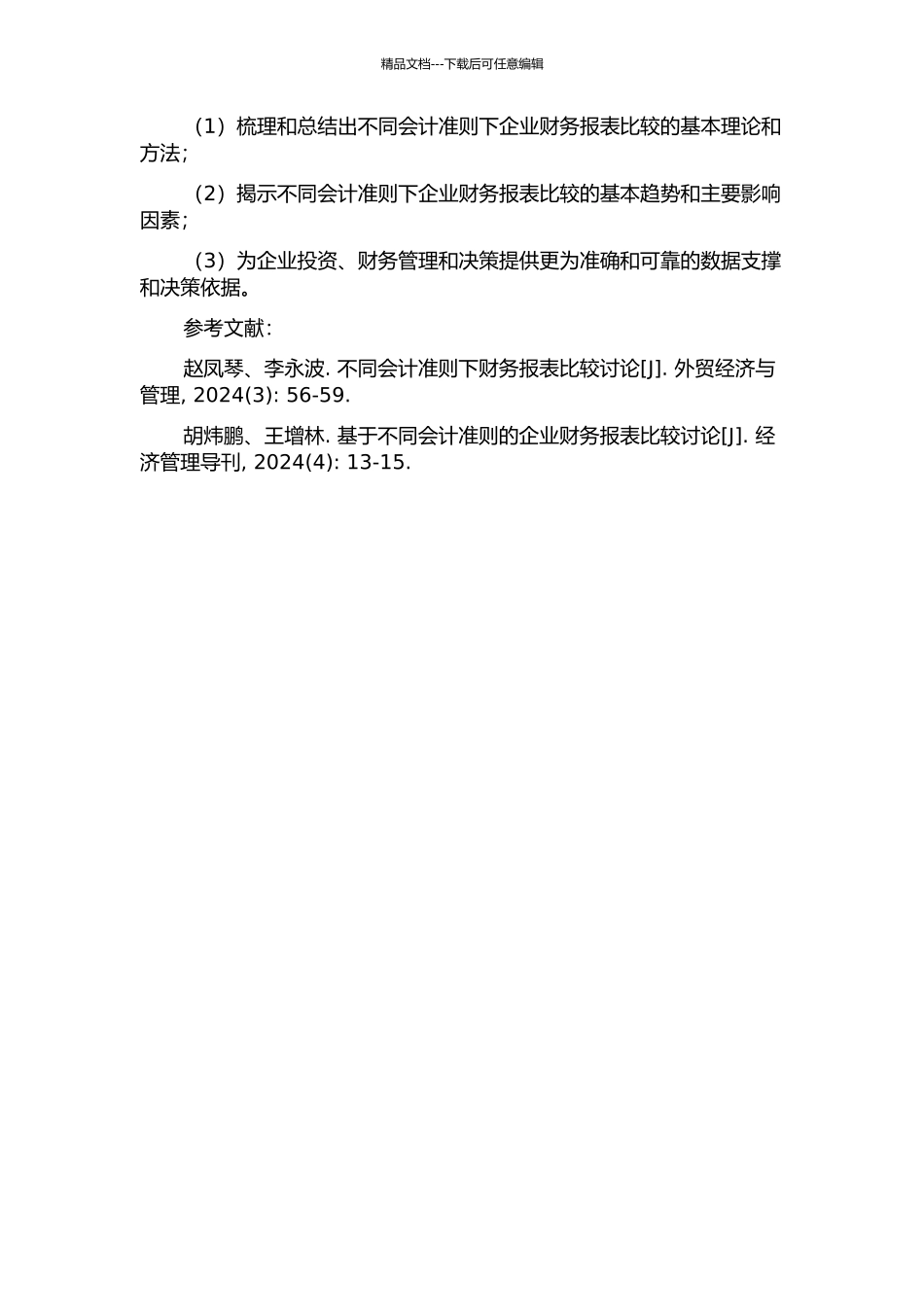 精品文档---下载后可任意编辑

（1）梳理和总结出不同会计准则下企业财务报表比较的基本理论和方法；

（2）揭示不同会计准则下企业财务报表比较的基本趋势和主要影响因素；

（3）为企业投资、财务管理和决策提供更为准确和可靠的数据支撑和决策依据。

参考文献：

赵凤琴、李永波. 不同会计准则下财务报表比较讨论[J]. 外贸经济与管理, 2024(3): 56-59.

胡炜鹏、王增林. 基于不同会计准则的企业财务报表比较讨论[J]. 经济管理导刊, 2024(4): 13-15.